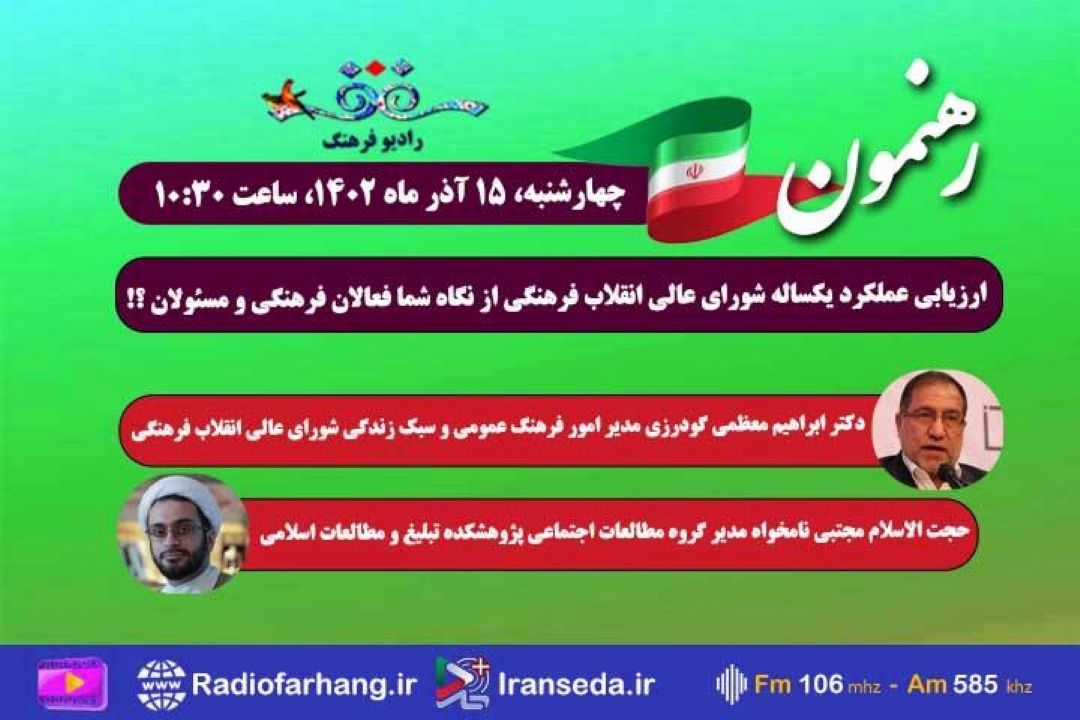 رهنمون

رادیو فرهنگ

چهارشنبه، ۱۵ آذر ماه ۱۴۰۲، ساعت ۱۰:۳۰

ارزیابی عملکرد یکساله شورای عالی انقلاب فرهنگی از نگاه شما فعالان فرهنگی و مسئولان ؟!

دکتر ابراهیم معظمی گودرزی مدیر امور فرهنگ عمومی و سبک زندگی شورای عالی انقلاب فرهنگی

حجت الاسلام مجتبی نامخواه مدیر گروه مطالعات اجتماعی پژوهشکده تبلیغ و مطالعات اسلامی

Radiofarhang.ir Iranseda.ir Fm 106 mhz - Am 585 khz